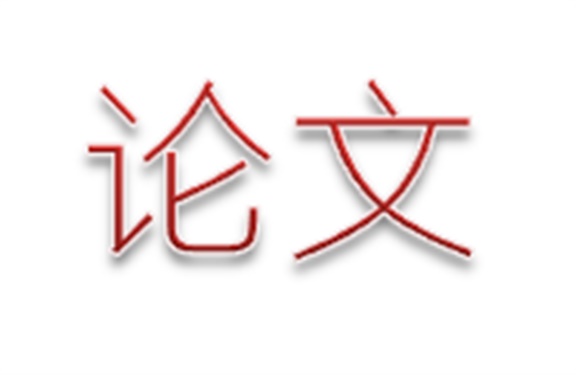 论文